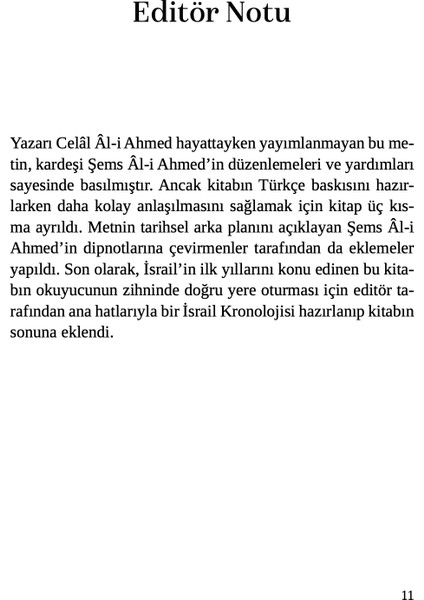 Editör Notu

Yazarı Celâl Âl-i Ahmed hayattayken yayımlanmayan bu metin, kardeşi Şems Âl-i Ahmed'in düzenlemeleri ve yardımları sayesinde basılmıştır. Ancak kitabın Türkçe baskısını hazırlarken daha kolay anlaşılmasını sağlamak için kitap üç kısma ayrıldı. Metnin tarihsel arka planını açıklayan Şems Âl-i Ahmed'in dipnotlarına çevirmenler tarafından da eklemeler yapıldı. Son olarak, İsrail'in ilk yıllarını konu edinen bu kitabın okuyucunun zihninde doğru yere oturması için editör tarafından ana hatlarıyla bir İsrail Kronolojisi hazırlanıp kitabın sonuna eklendi.

11